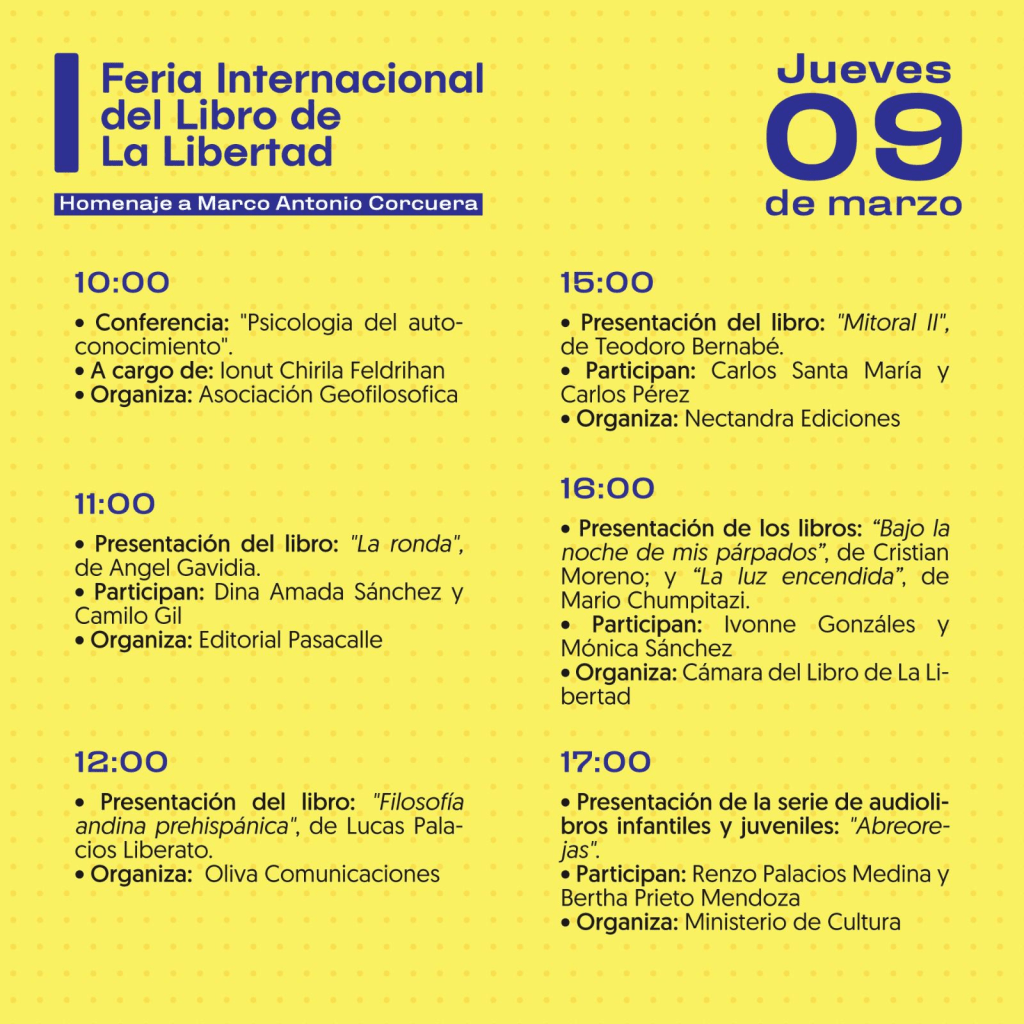 Feria Internacional del Libro de La Libertad

Homenaje a Marco Antonio Corcuera

Jueves 09 de marzo

10:00

• Conferencia: "Psicologia del autoconocimiento".
• A cargo de: Ionut Chirila Feldrihan
• Organiza: Asociación Geofilosofica

11:00

• Presentación del libro: "La ronda", de Angel Gavidia.
• Participan: Dina Amada Sánchez y Camilo Gil
• Organiza: Editorial Pasacalle

12:00

• Presentación del libro: "Filosofía andina prehispánica", de Lucas Palacios Liberato.
• Organiza: Oliva Comunicaciones

15:00

• Presentación del libro: "Mitoral II", de Teodoro Bernabé.
• Participan: Carlos Santa María y Carlos Pérez
• Organiza: Nectandra Ediciones

16:00

• Presentación de los libros: "Bajo la noche de mis párpados", de Cristian Moreno; y "La luz encendida", de Mario Chumpitazi.
• Participan: Ivonne Gonzáles y Mónica Sánchez
• Organiza: Cámara del Libro de La Libertad

17:00

• Presentación de la serie de audiolibros infantiles y juveniles: "Abreorejas".
• Participan: Renzo Palacios Medina y Bertha Prieto Mendoza
• Organiza: Ministerio de Cultura